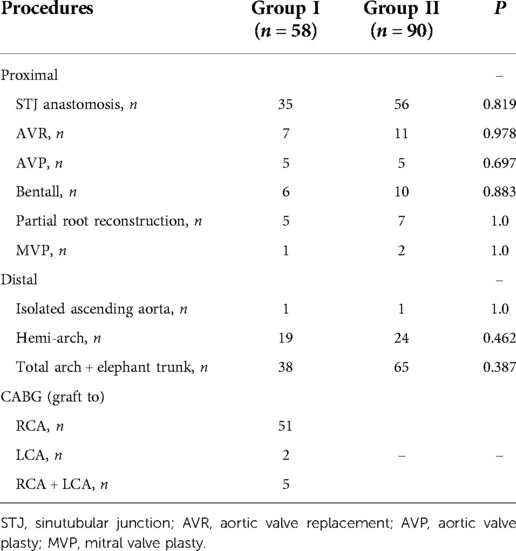 | Procedures | Group I ($n = 58$) | Group II ($n = 90$) | $P$ |
|---|---|---|---|
| Proximal | | | – |
| STJ anastomosis, $n$ | 35 | 56 | 0.819 |
| AVR, $n$ | 7 | 11 | 0.978 |
| AVP, $n$ | 5 | 5 | 0.697 |
| Bentall, $n$ | 6 | 10 | 0.883 |
| Partial root reconstruction, $n$ | 5 | 7 | 1.0 |
| MVP, $n$ | 1 | 2 | 1.0 |
| Distal | | | – |
| Isolated ascending aorta, $n$ | 1 | 1 | 1.0 |
| Hemi-arch, $n$ | 19 | 24 | 0.462 |
| Total arch + elephant trunk, $n$ | 38 | 65 | 0.387 |
| CABG (graft to) | | | |
| RCA, $n$ | 51 | | |
| LCA, $n$ | 2 | – | – |
| RCA + LCA, $n$ | 5 | | |

STJ, sinutubular junction; AVR, aortic valve replacement; AVP, aortic valve plasty; MVP, mitral valve plasty.